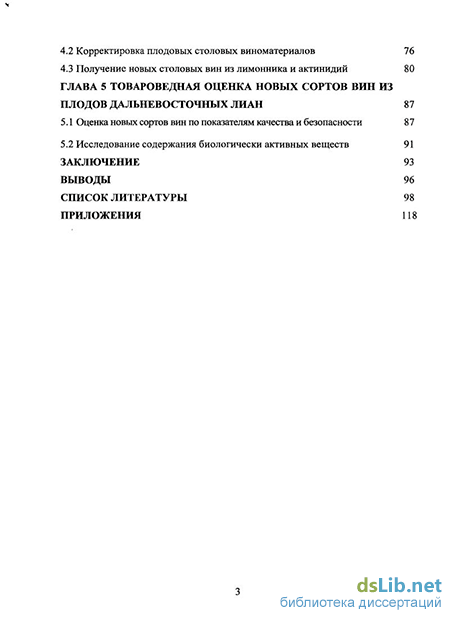 4.2 Корректировка плодовых столовых виноматериалов 76

4.3 Получение новых столовых вин из лимонника и актинидий 80

ГЛАВА 5 ТОВАРОВЕДНАЯ ОЦЕНКА НОВЫХ СОРТОВ ВИН ИЗ ПЛОДОВ ДАЛЬНЕВОСТОЧНЫХ ЛИАН 87

5.1 Оценка новых сортов вин по показателям качества и безопасности 87

5.2 Исследование содержания биологически активных веществ 91

ЗАКЛЮЧЕНИЕ 93

ВЫВОДЫ 96

СПИСОК ЛИТЕРАТУРЫ 98

ПРИЛОЖЕНИЯ 118

3

dsLib.net
библиотека диссертаций